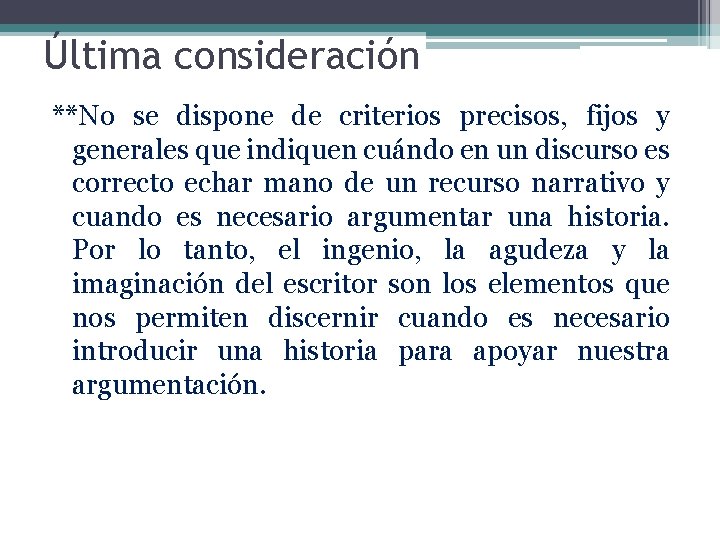 Última consideración

**No se dispone de criterios precisos, fijos y generales que indiquen cuándo en un discurso es correcto echar mano de un recurso narrativo y cuando es necesario argumentar una historia. Por lo tanto, el ingenio, la agudeza y la imaginación del escritor son los elementos que nos permiten discernir cuando es necesario introducir una historia para apoyar nuestra argumentación.